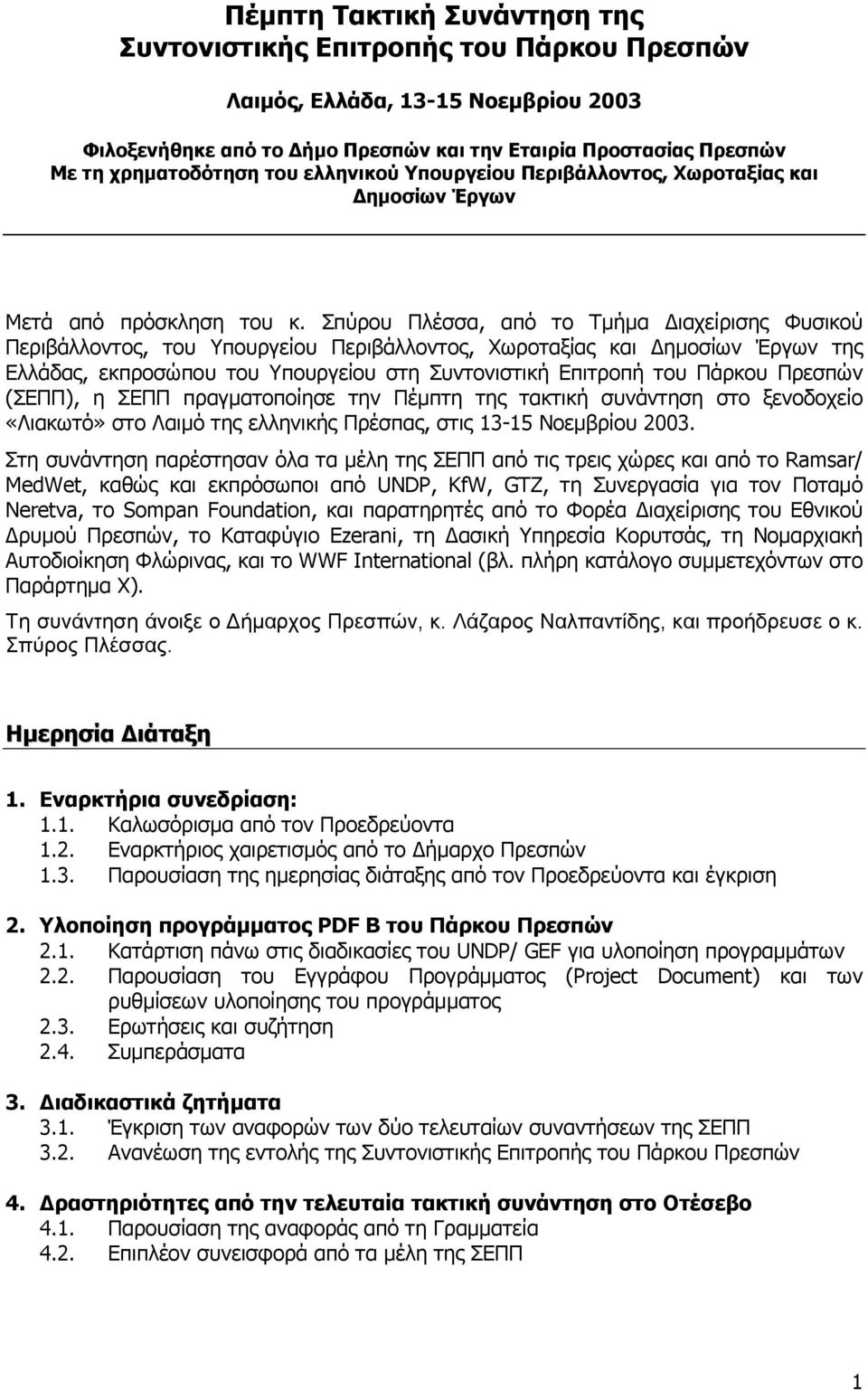 Πέμπτη Τακτική Συνάντηση της Συντονιστικής Επιτροπής του Πάρκου Πρεσπών

Λαιμός, Ελλάδα, 13-15 Νοεμβρίου 2003

Φιλοξενήθηκε από το Δήμο Πρεσπών και την Εταιρία Προστασίας Πρεσπών
Με τη χρηματοδότηση του ελληνικού Υπουργείου Περιβάλλοντος, Χωροταξίας και Δημοσίων Έργων

Μετά από πρόσκληση του κ. Σπύρου Πλέσσα, από το Τμήμα Διαχείρισης Φυσικού Περιβάλλοντος, του Υπουργείου Περιβάλλοντος, Χωροταξίας και Δημοσίων Έργων της Ελλάδας, εκπροσώπου του Υπουργείου στη Συντονιστική Επιτροπή του Πάρκου Πρεσπών (ΣΕΠΠ), η ΣΕΠΠ πραγματοποίησε την Πέμπτη της τακτική συνάντηση στο ξενοδοχείο «Λιακωτό» στο Λαιμό της ελληνικής Πρέσπας, στις 13-15 Νοεμβρίου 2003.

Στη συνάντηση παρέστησαν όλα τα μέλη της ΣΕΠΠ από τις τρεις χώρες και από το Ramsar/ MedWet, καθώς και εκπρόσωποι από UNDP, KfW, GTZ, τη Συνεργασία για τον Ποταμό Neretva, το Sompan Foundation, και παρατηρητές από το Φορέα Διαχείρισης του Εθνικού Δρυμού Πρεσπών, το Καταφύγιο Ezerani, τη Δασική Υπηρεσία Κορυτσάς, τη Νομαρχιακή Αυτοδιοίκηση Φλώρινας, και το WWF International (βλ. πλήρη κατάλογο συμμετεχόντων στο Παράρτημα Χ).

Τη συνάντηση άνοιξε ο Δήμαρχος Πρεσπών, κ. Λάζαρος Ναλπαντίδης, και προήδρευσε ο κ. Σπύρος Πλέσσας.

Ημερησία Διάταξη

1. Εναρκτήρια συνεδρίαση:
1.1. Καλωσόρισμα από τον Προεδρεύοντα
1.2. Εναρκτήριος χαιρετισμός από το Δήμαρχο Πρεσπών
1.3. Παρουσίαση της ημερησίας διάταξης από τον Προεδρεύοντα και έγκριση

2. Υλοποίηση προγράμματος PDF B του Πάρκου Πρεσπών
2.1. Κατάρτιση πάνω στις διαδικασίες του UNDP/ GEF για υλοποίηση προγραμμάτων
2.2. Παρουσίαση του Εγγράφου Προγράμματος (Project Document) και των ρυθμίσεων υλοποίησης του προγράμματος
2.3. Ερωτήσεις και συζήτηση
2.4. Συμπεράσματα

3. Διαδικαστικά ζητήματα
3.1. Έγκριση των αναφορών των δύο τελευταίων συναντήσεων της ΣΕΠΠ
3.2. Ανανέωση της εντολής της Συντονιστικής Επιτροπής του Πάρκου Πρεσπών

4. Δραστηριότητες από την τελευταία τακτική συνάντηση στο Οτέσεβο
4.1. Παρουσίαση της αναφοράς από τη Γραμματεία
4.2. Επιπλέον συνεισφορά από τα μέλη της ΣΕΠΠ

1